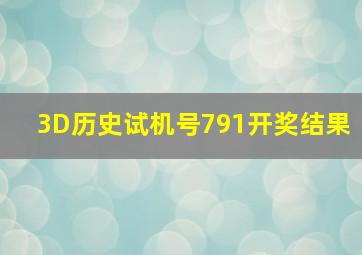 3D历史试机号791开奖结果